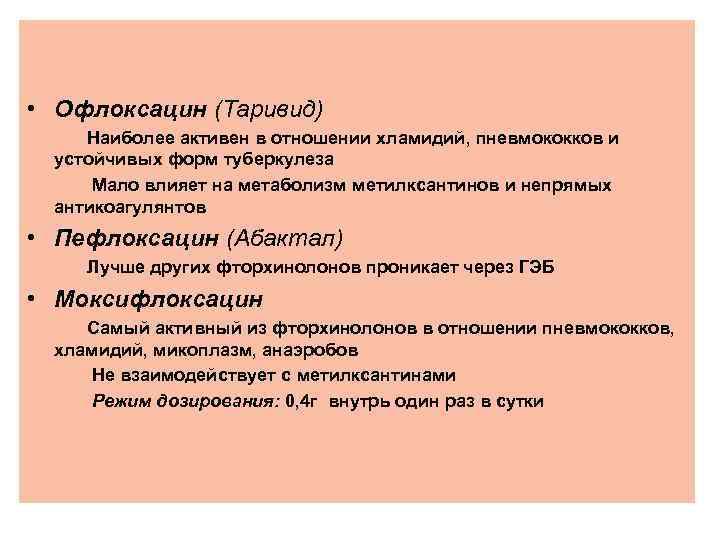 • Офлоксацин (Таривид)

Наиболее активен в отношении хламидий, пневмококков и устойчивых форм туберкулеза

Мало влияет на метаболизм метилксантинов и непрямых антикоагулянтов

• Пефлоксацин (Абактал)

Лучше других фторхинолонов проникает через ГЭБ

• Моксифлоксацин

Самый активный из фторхинолонов в отношении пневмококков, хламидий, микоплазм, анаэробов

Не взаимодействует с метилксантинами

Режим дозирования: 0,4г внутрь один раз в сутки